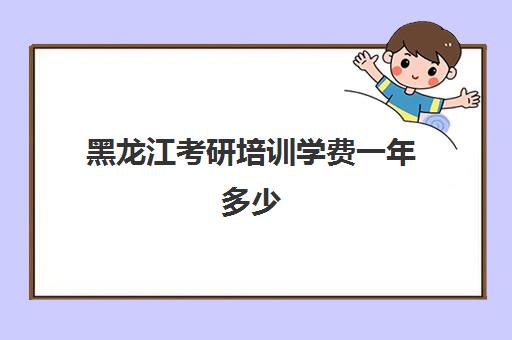 黑龙江考研培训学费一年多少